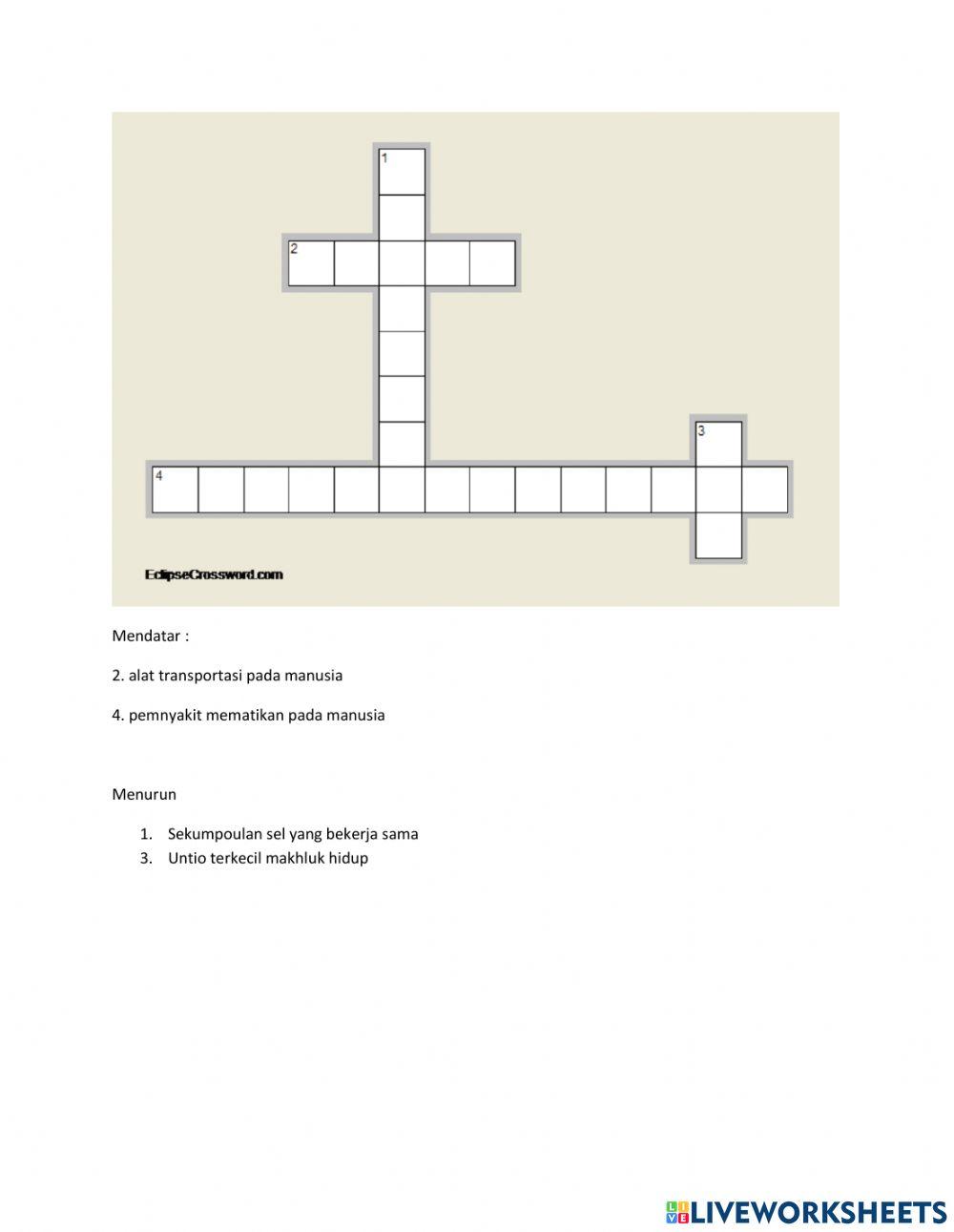 1

2

3

4

EclipseCrossword.com

Mendatar :

2. alat transportasi pada manusia

4. pemnyakit mematikan pada manusia

Menurun

1. Sekumpoulan sel yang bekerja sama
3. Untio terkecil makhluk hidup

LIVEWORKSHEETS